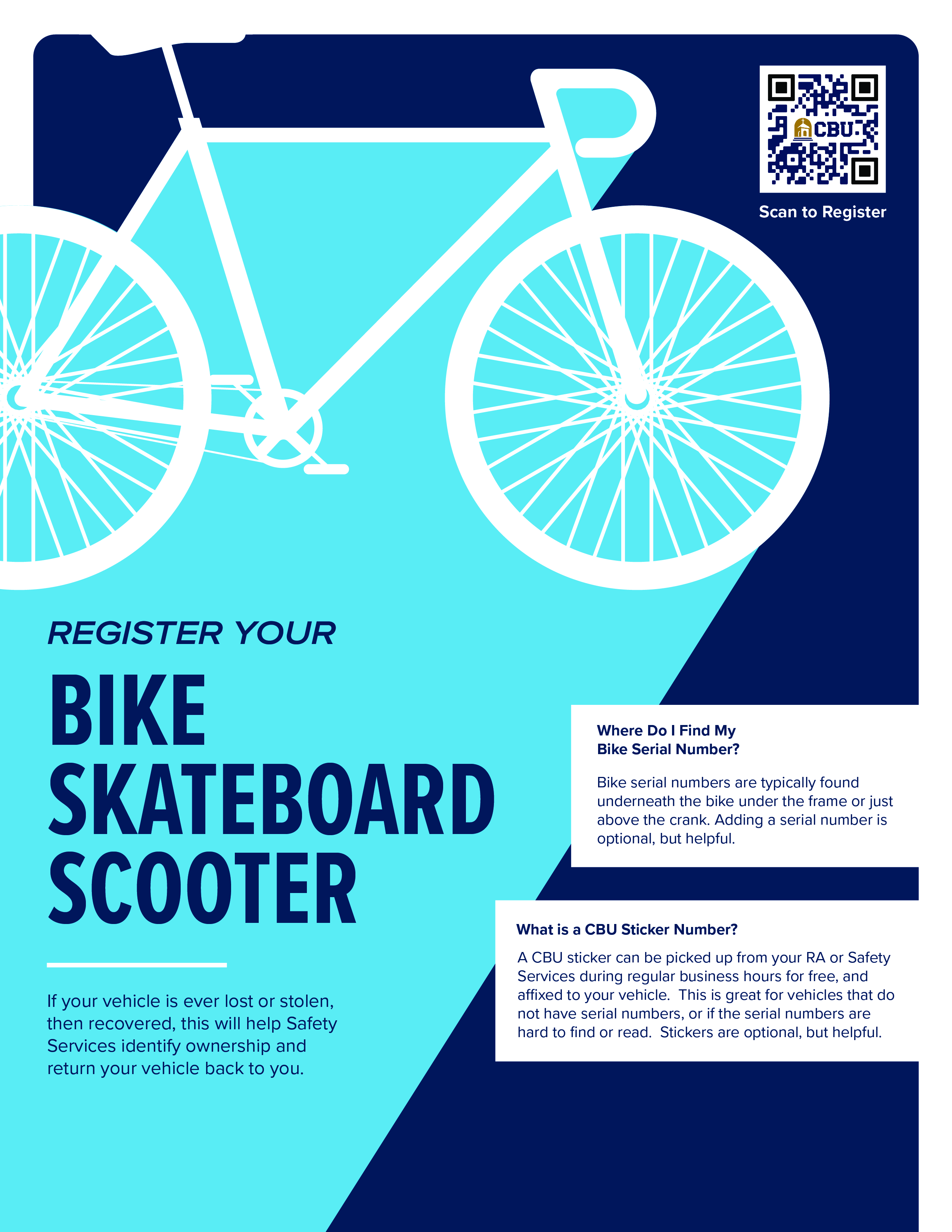 CBU

Scan to Register

REGISTER YOUR

BIKE
SKATEBOARD
SCOOTER

If your vehicle is ever lost or stolen, then recovered, this will help Safety Services identify ownership and return your vehicle back to you.

Where Do I Find My Bike Serial Number?

Bike serial numbers are typically found underneath the bike under the frame or just above the crank. Adding a serial number is optional, but helpful.

What is a CBU Sticker Number?

A CBU sticker can be picked up from your RA or Safety Services during regular business hours for free, and affixed to your vehicle. This is great for vehicles that do not have serial numbers, or if the serial numbers are hard to find or read. Stickers are optional, but helpful.